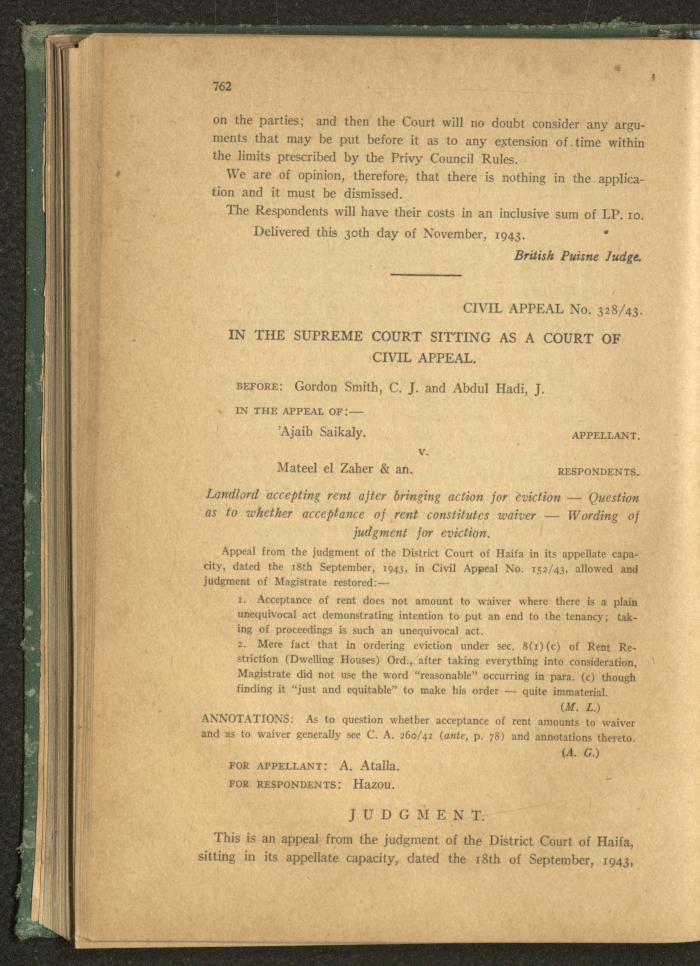 762

on the parties; and then the Court will no doubt consider any arguments that may be put before it as to any extension of time within the limits prescribed by the Privy Council Rules.

We are of opinion, therefore, that there is nothing in the application and it must be dismissed.

The Respondents will have their costs in an inclusive sum of LP. 10.

Delivered this 30th day of November, 1943.

British Puisne Judge.

CIVIL APPEAL No. 328/43.

IN THE SUPREME COURT SITTING AS A COURT OF CIVIL APPEAL.

BEFORE: Gordon Smith, C. J. and Abdul Hadi, J.

IN THE APPEAL OF:—

'Ajaib Saikaly. APPELLANT.

v.

Mateel el Zaher & an. RESPONDENTS.

Landlord accepting rent after bringing action for eviction — Question as to whether acceptance of rent constitutes waiver — Wording of judgment for eviction.

Appeal from the judgment of the District Court of Haifa in its appellate capacity, dated the 18th September, 1943, in Civil Appeal No. 152/43, allowed and judgment of Magistrate restored:—

1. Acceptance of rent does not amount to waiver where there is a plain unequivocal act demonstrating intention to put an end to the tenancy; taking of proceedings is such an unequivocal act.

2. Mere fact that in ordering eviction under sec. 8(1)(c) of Rent Restriction (Dwelling Houses) Ord., after taking everything into consideration, Magistrate did not use the word "reasonable" occurring in para. (c) though finding it "just and equitable" to make his order — quite immaterial.

(M. L.)

ANNOTATIONS: As to question whether acceptance of rent amounts to waiver and as to waiver generally see C. A. 260/42 (ante, p. 78) and annotations thereto.

(A. G.)

FOR APPELLANT: A. Atalla.

FOR RESPONDENTS: Hazou.

JUDGMENT.

This is an appeal from the judgment of the District Court of Haifa, sitting in its appellate capacity, dated the 18th of September, 1943,